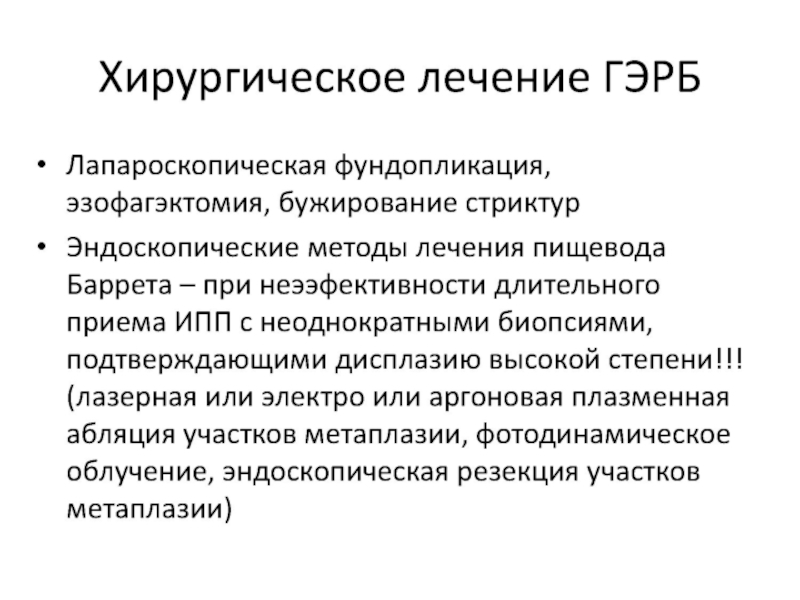 Хирургическое лечение ГЭРБ

• Лапароскопическая фундопликация, эзофагэктомия, бужирование стриктур

• Эндоскопические методы лечения пищевода Баррета – при неээфективности длительного приема ИПП с неоднократными биопсиями, подтверждающими дисплазию высокой степени!!! (лазерная или электро или аргоновая плазменная абляция участков метаплазии, фотодинамическое облучение, эндоскопическая резекция участков метаплазии)